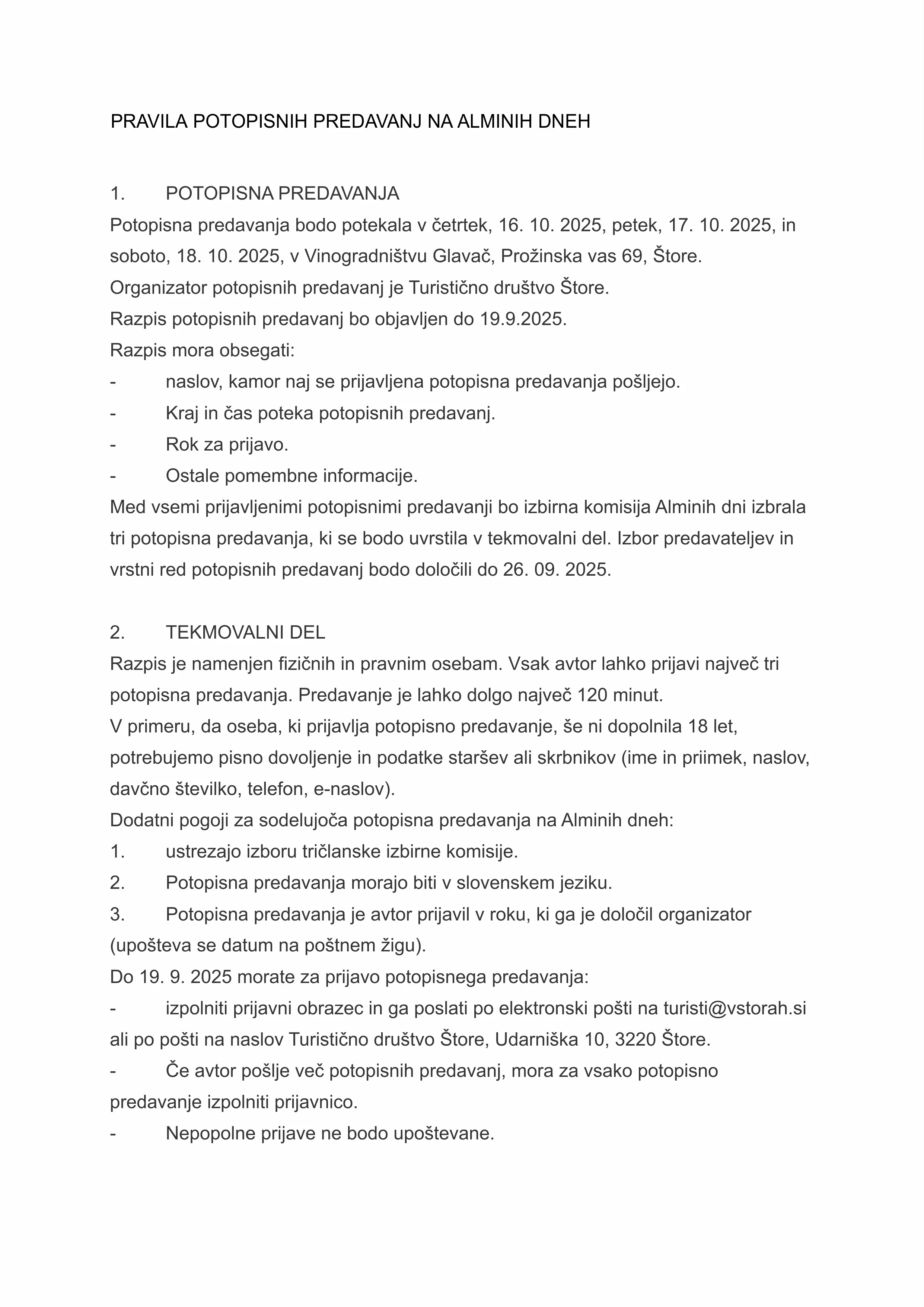 PRAVILA POTOPISNIH PREDAVANJ NA ALMINIH DNEH

1. POTOPISNA PREDAVANJA
Potopisna predavanja bodo potekala v četrtek, 16. 10. 2025, petek, 17. 10. 2025, in soboto, 18. 10. 2025, v Vinogradništvu Glavač, Prožinska vas 69, Štore.
Organizator potopisnih predavanj je Turistično društvo Štore.
Razpis potopisnih predavanj bo objavljen do 19.9.2025.
Razpis mora obsegati:
- naslov, kamor naj se prijavljena potopisna predavanja pošljejo.
- Kraj in čas poteka potopisnih predavanj.
- Rok za prijavo.
- Ostale pomembne informacije.
Med vsemi prijavljenimi potopisnimi predavanji bo izbirna komisija Alminih dni izbrala tri potopisna predavanja, ki se bodo uvrstila v tekmovalni del. Izbor predavateljev in vrstni red potopisnih predavanj bodo določili do 26. 09. 2025.

2. TEKMOVALNI DEL
Razpis je namenjen fizičnih in pravnim osebam. Vsak avtor lahko prijavi največ tri potopisna predavanja. Predavanje je lahko dolgo največ 120 minut.
V primeru, da oseba, ki prijavlja potopisno predavanje, še ni dopolnila 18 let, potrebujemo pisno dovoljenje in podatke staršev ali skrbnikov (ime in priimek, naslov, davčno številko, telefon, e-naslov).
Dodatni pogoji za sodelujoča potopisna predavanja na Alminih dneh:
1. ustrezajo izboru tričlanske izbirne komisije.
2. Potopisna predavanja morajo biti v slovenskem jeziku.
3. Potopisna predavanja je avtor prijavil v roku, ki ga je določil organizator (upošteva se datum na poštnem žigu).
Do 19. 9. 2025 morate za prijavo potopisnega predavanja:
- izpolniti prijavni obrazec in ga poslati po elektronski pošti na turisti@vstorah.si ali po pošti na naslov Turistično društvo Štore, Udarniška 10, 3220 Štore.
- Če avtor pošlje več potopisnih predavanj, mora za vsako potopisno predavanje izpolniti prijavnico.
- Nepopolne prijave ne bodo upoštevane.